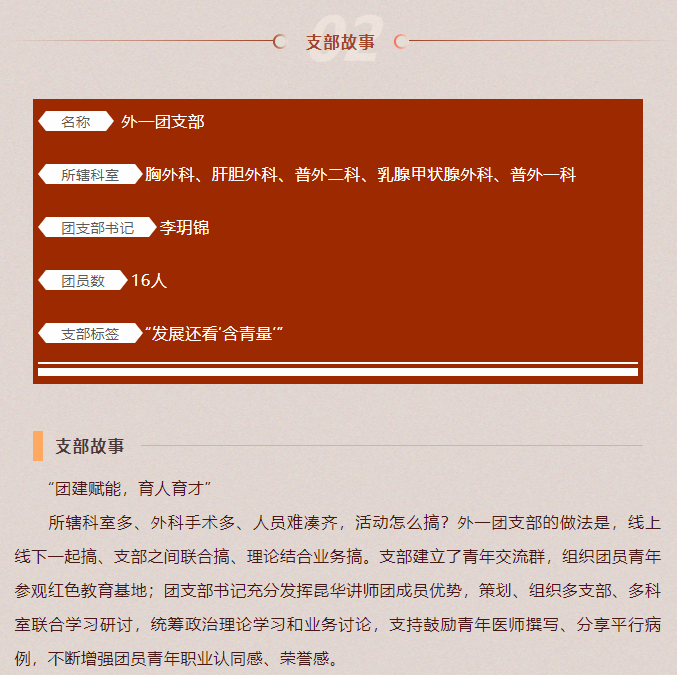 02 支部故事

名称 外一团支部

所辖科室 胸外科、肝胆外科、普外二科、乳腺甲状腺外科、普外一科

团支部书记 李玥锦

团员数 16人

支部标签 “发展还看‘含青量’”

支部故事

“团建赋能，育人育才”

所辖科室多、外科手术多、人员难凑齐，活动怎么搞？外一团支部的做法是，线上线下一起搞、支部之间联合搞、理论结合业务搞。支部建立了青年交流群，组织团员青年参观红色教育基地；团支部书记充分发挥昆华讲师团成员优势，策划、组织多支部、多科室联合学习研讨，统筹政治理论学习和业务讨论，支持鼓励青年医师撰写、分享平行病例，不断增强团员青年职业认同感、荣誉感。